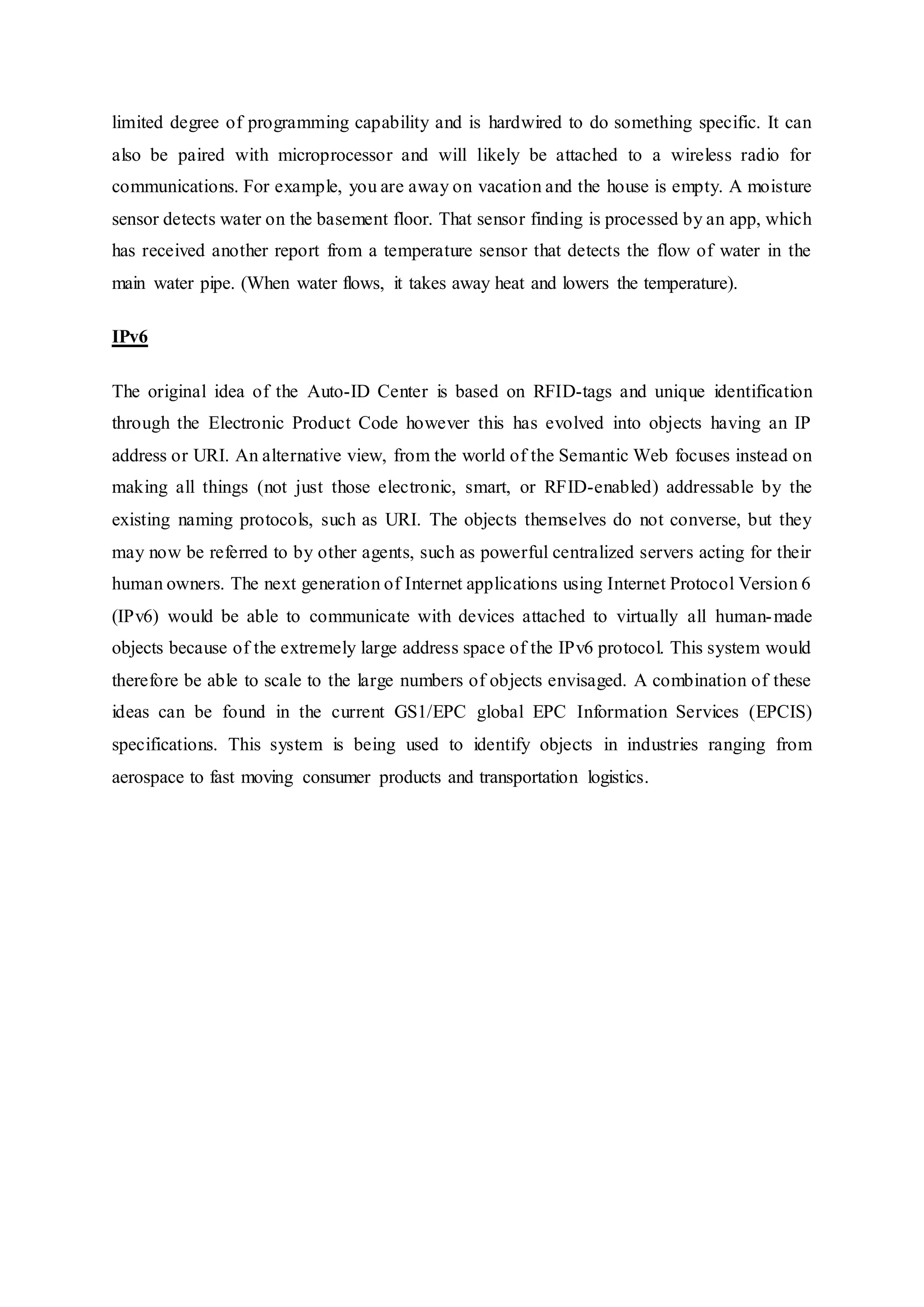 limited degree of programming capability and is hardwired to do something specific. It can also be paired with microprocessor and will likely be attached to a wireless radio for communications. For example, you are away on vacation and the house is empty. A moisture sensor detects water on the basement floor. That sensor finding is processed by an app, which has received another report from a temperature sensor that detects the flow of water in the main water pipe. (When water flows, it takes away heat and lowers the temperature).

IPv6

The original idea of the Auto-ID Center is based on RFID-tags and unique identification through the Electronic Product Code however this has evolved into objects having an IP address or URI. An alternative view, from the world of the Semantic Web focuses instead on making all things (not just those electronic, smart, or RFID-enabled) addressable by the existing naming protocols, such as URI. The objects themselves do not converse, but they may now be referred to by other agents, such as powerful centralized servers acting for their human owners. The next generation of Internet applications using Internet Protocol Version 6 (IPv6) would be able to communicate with devices attached to virtually all human-made objects because of the extremely large address space of the IPv6 protocol. This system would therefore be able to scale to the large numbers of objects envisaged. A combination of these ideas can be found in the current GS1/EPC global EPC Information Services (EPCIS) specifications. This system is being used to identify objects in industries ranging from aerospace to fast moving consumer products and transportation logistics.